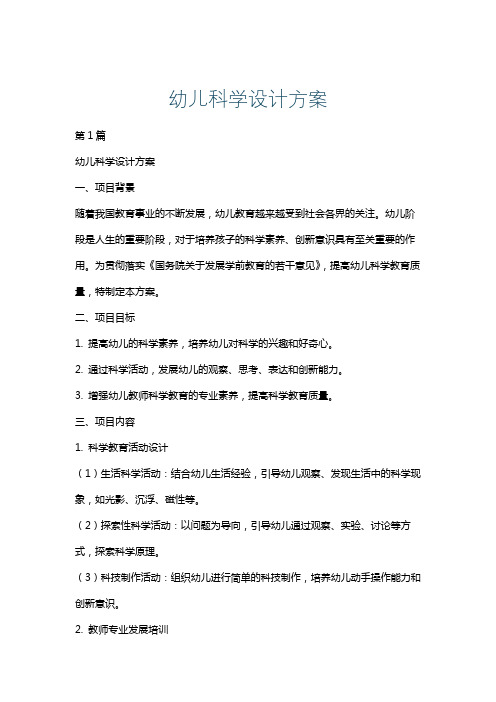 幼儿科学设计方案

第1篇

幼儿科学设计方案

一、项目背景

随着我国教育事业的不断发展，幼儿教育越来越受到社会各界的关注。幼儿阶段是人生的重要阶段，对于培养孩子的科学素养、创新意识具有至关重要的作用。为贯彻落实《国务院关于发展学前教育的若干意见》，提高幼儿科学教育质量，特制定本方案。

二、项目目标

1. 提高幼儿的科学素养，培养幼儿对科学的兴趣和好奇心。

2. 通过科学活动，发展幼儿的观察、思考、表达和创新能力。

3. 增强幼儿教师科学教育的专业素养，提高科学教育质量。

三、项目内容

1. 科学教育活动设计

（1）生活科学活动：结合幼儿生活经验，引导幼儿观察、发现生活中的科学现象，如光影、沉浮、磁性等。

（2）探索性科学活动：以问题为导向，引导幼儿通过观察、实验、讨论等方式，探索科学原理。

（3）科技制作活动：组织幼儿进行简单的科技制作，培养幼儿动手操作能力和创新意识。

2. 教师专业发展培训